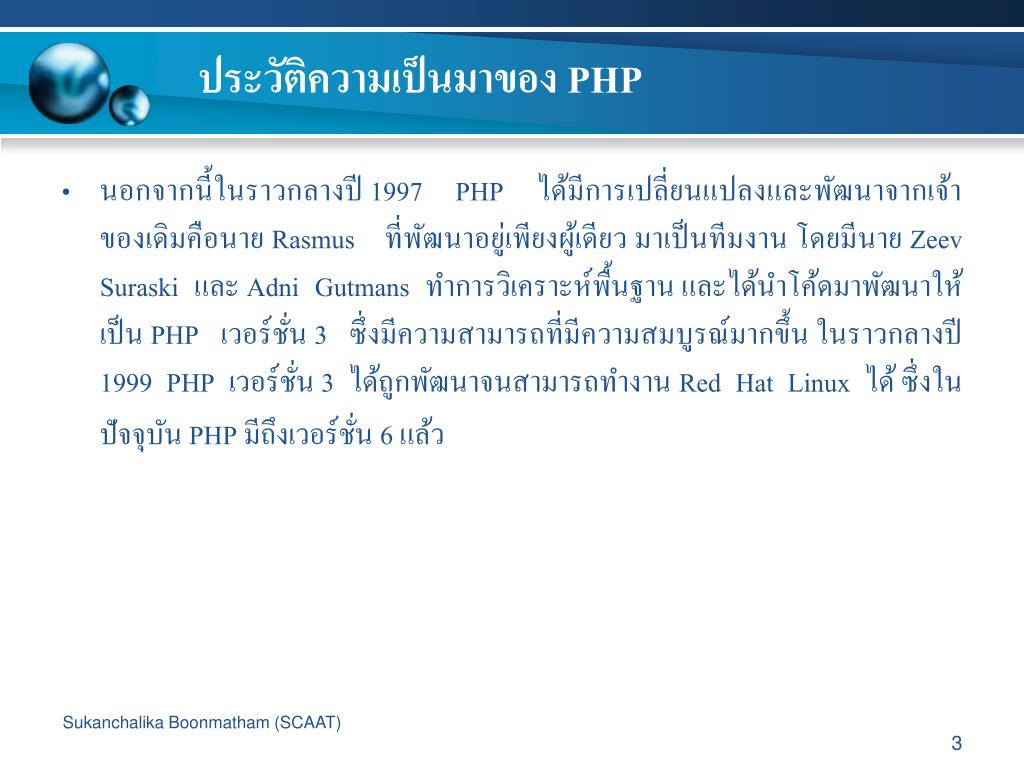 ประวัติความเป็นมาของ PHP

• นอกจากนี้ในราวกลางปี 1997 PHP ได้มีการเปลี่ยนแปลงและพัฒนาจากเจ้าของเดิมคือนาย Rasmus ที่พัฒนาอยู่เพียงผู้เดียว มาเป็นทีมงาน โดยมีนาย Zeev Suraski และ Adni Gutmans ทำการวิเคราะห์พื้นฐาน และได้นำโค้ดมาพัฒนาให้เป็น PHP เวอร์ชั่น 3 ซึ่งมีความสามารถที่มีความสมบูรณ์มากขึ้น ในราวกลางปี 1999 PHP เวอร์ชั่น 3 ได้ถูกพัฒนาจนสามารถทำงาน Red Hat Linux ได้ ซึ่งในปัจจุบัน PHP มีถึงเวอร์ชั่น 6 แล้ว

Sukanchalika Boonmatham (SCAAT)

3